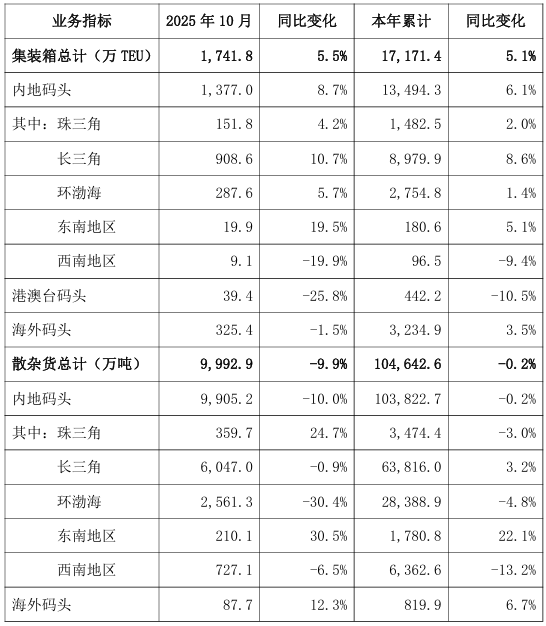 | 业务指标 | 2025年10月 | 同比变化 | 本年累计 | 同比变化 |
|---|---|---|---|---|
| 集装箱总计（万TEU） | 1,741.8 | 5.5% | 17,171.4 | 5.1% |
| 内地码头 | 1,377.0 | 8.7% | 13,494.3 | 6.1% |
| 其中：珠三角 | 151.8 | 4.2% | 1,482.5 | 2.0% |
| 长三角 | 908.6 | 10.7% | 8,979.9 | 8.6% |
| 环渤海 | 287.6 | 5.7% | 2,754.8 | 1.4% |
| 东南地区 | 19.9 | 19.5% | 180.6 | 5.1% |
| 西南地区 | 9.1 | -19.9% | 96.5 | -9.4% |
| 港澳台码头 | 39.4 | -25.8% | 442.2 | -10.5% |
| 海外码头 | 325.4 | -1.5% | 3,234.9 | 3.5% |
| 散杂货总计（万吨） | 9,992.9 | -9.9% | 104,642.6 | -0.2% |
| 内地码头 | 9,905.2 | -10.0% | 103,822.7 | -0.2% |
| 其中：珠三角 | 359.7 | 24.7% | 3,474.4 | -3.0% |
| 长三角 | 6,047.0 | -0.9% | 63,816.0 | 3.2% |
| 环渤海 | 2,561.3 | -30.4% | 28,388.9 | -4.8% |
| 东南地区 | 210.1 | 30.5% | 1,780.8 | 22.1% |
| 西南地区 | 727.1 | -6.5% | 6,362.6 | -13.2% |
| 海外码头 | 87.7 | 12.3% | 819.9 | 6.7% |